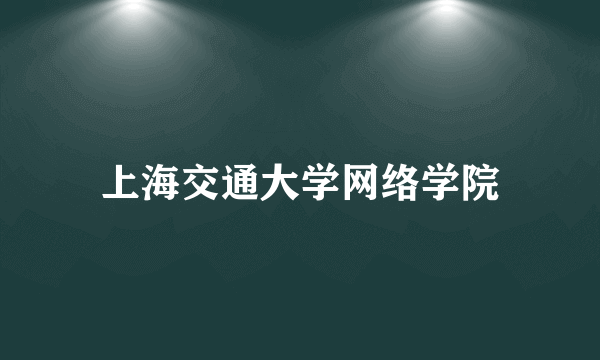 上海交通大学网络学院